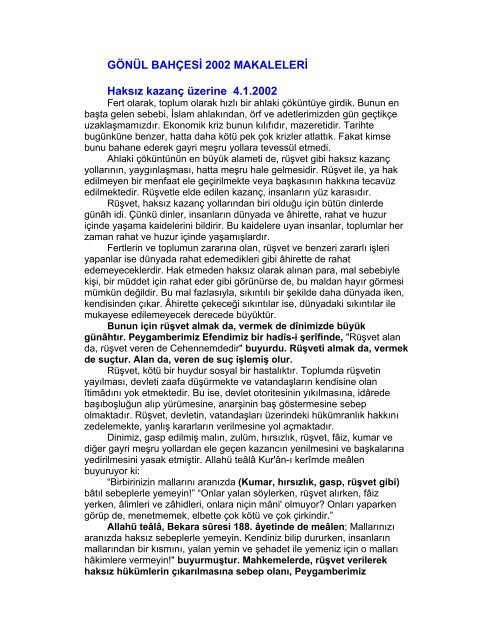 GÖNÜL BAHÇESİ 2002 MAKALELERİ

Haksız kazanç üzerine 4.1.2002

Fert olarak, toplum olarak hızlı bir ahlaki çöküntüye girdik. Bunun en başta gelen sebebi, İslam ahlakından, örf ve adetlerimizden gün geçtikçe uzaklaşmamızdır. Ekonomik kriz bunun kılıfıdır, mazeretidir. Tarihte bugününe benzer, hatta daha kötü pek çok krizler atlattık. Fakat kimse bunu bahane ederek gayri meşru yollara tevessül etmedi.

Ahlaki çöküntünün en büyük alameti de, rüşvet gibi haksız kazanç yollarının, yaygınlaşması, hatta meşru hale gelmesidir. Rüşvet ile, ya hak edilmeyen bir menfaat ele geçirilmekte veya başkasının hakkına tecavüz edilmektedir. Rüşvetle elde edilen kazanç, insanların yüz karasıdır.

Rüşvet, haksız kazanç yollarından biri olduğu için bütün dinlerde günâh idi. Çünkü dinler, insanların dünyada ve âhirette, rahat ve huzur içinde yaşama kaidelerini bildirir. Bu kaidelere uyan insanlar, toplumlar her zaman rahat ve huzur içinde yaşamışlardır.

Fertlerin ve toplumun zararına olan, rüşvet ve benzeri zararlı işleri yapanlar ise dünyada rahat edemedikleri gibi âhirette de rahat edemeyeceklerdir. Hak etmeden haksız olarak alınan para, mal sebebiyle kişi, bir müddet için rahat eder gibi görünürse de, bu maldan hayır görmesi mümkün değildir. Bu mal fazlasıyla, sıkıntılı bir şekilde daha dünyada iken, kendisinden çıkar. Âhirette çekeceği sıkıntılar ise, dünyadaki sıkıntılar ile mukayese edilemeyecek derecede büyüktür.

Bunun için rüşvet almak da, vermek de dînimizde büyük günâhtır. Peygamberimiz Efendimiz bir hadîs-i şerîfinde, "Rüşvet alan da, rüşvet veren de Cehennemdedir" buyurdu. Rüşveti almak da, vermek de suçtur. Alan da, veren de suç işlemiş olur.

Rüşvet, kötü bir huydur sosyal bir hastalıktır. Toplumda rüşvetin yayılması, devleti zaafa düşürmekte ve vatandaşların kendisine olan îtimâdını yok etmektedir. Bu ise, devlet otoritesinin yıkılmasına, idârede başıboşluğun alıp yürümesine, anarşinin baş göstermesine sebep olmaktadır. Rüşvet, devletin, vatandaşları üzerindeki hükümranlık hakkını zedelemekte, yanlış kararların verilmesine yol açmaktadır.

Dinimiz, gasp edilmiş malın, zulüm, hırsızlık, rüşvet, fâiz, kumar ve diğer gayri meşru yollardan ele geçen kazancın yenilmesini ve başkalarına yedirilmesini yasak etmiştir. Allahü teâlâ Kur'ân-ı kerîmde meâlen buyuruyor ki:

"Birbirinizin mallarını aranızda (Kumar, hırsızlık, gasp, rüşvet gibi) bâtıl sebeplerle yemeyin!" "Onlar yalan söylerken, rüşvet alırken, fâiz yerken, âlimleri ve zâhidleri, onlara niçin mâni' olmuyor? Onları yaparken görüp de, menetmemek, elbette çok kötü ve çok çirkindir."

Allahü teâlâ, Bekara sûresi 188. âyetinde de meâlen; Mallarınızı aranızda haksız sebeplerle yemeyin. Kendiniz bilip dururken, insanların mallarından bir kısmını, yalan yemin ve şehadet ile yemeniz için o malları hâkimlere vermeyin!" buyurmuştur. Mahkemelerde, rüşvet verilerek haksız hükümlerin çıkarılmasına sebep olanı, Peygamberimiz